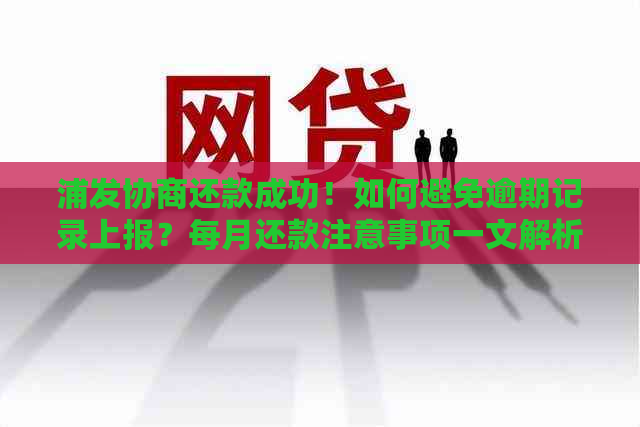 网贷

浦发协商还款成功！如何避免逾期记录上报？每月还款注意事项一文解析